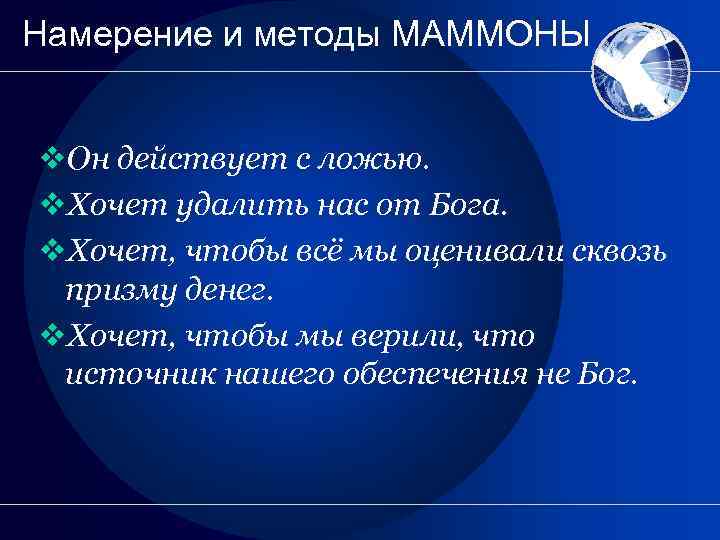 Намерение и методы МАММОНЫ

❖Он действует с ложью.

❖Хочет удалить нас от Бога.

❖Хочет, чтобы всё мы оценивали сквозь призму денег.

❖Хочет, чтобы мы верили, что источник нашего обеспечения не Бог.